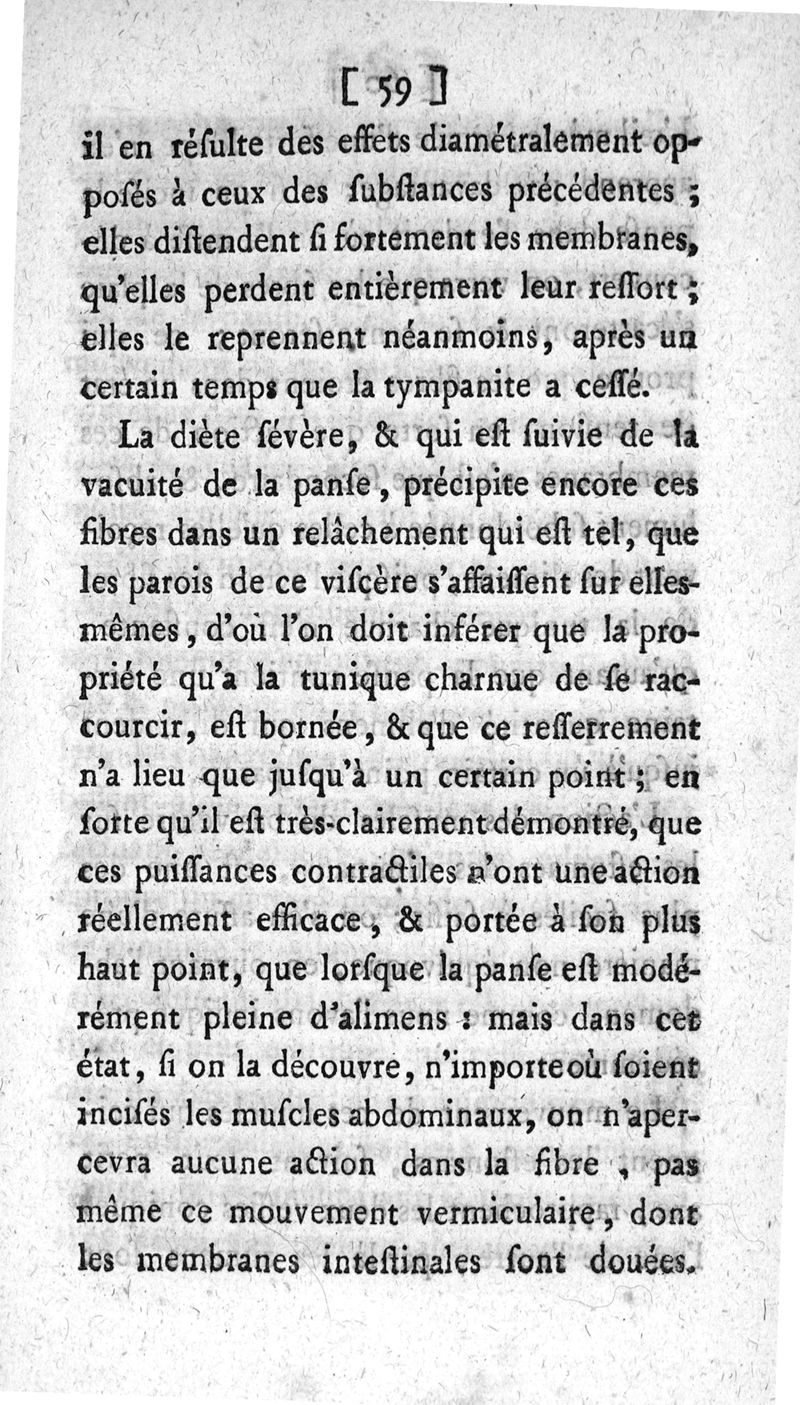 [ 59 ]

il en réſulte des effets diamétralement opposés à ceux des ſubſtances précédentes ; elles diſtendent ſi fortement les membranes, qu'elles perdent entièrement leur reſſort ; elles le reprennent néanmoins, après un certain temps que la tympanite a ceſſé.

La diète ſévère, & qui eſt ſuivie de la vacuité de la panſe, précipite encore ces fibres dans un relâchement qui eſt tel, que les parois de ce viſcère s'affaiſſent ſur elles-mêmes, d'où l'on doit inférer que la propriété qu'a la tunique charnue de ſe raccourcir, eſt bornée, & que ce reſſerrement n'a lieu que juſqu'à un certain point ; en ſorte qu'il eſt très-clairement démontré, que ces puiſſances contractiles n'ont une action réellement efficace, & portée à ſon plus haut point, que lorſque la panſe eſt modérément pleine d'alimens : mais dans cet état, ſi on la découvre, n'importe où ſoient inciſés les muſcles abdominaux, on n'apercevra aucune action dans la fibre, pas même ce mouvement vermiculaire, dont les membranes inteſtinales ſont douées.